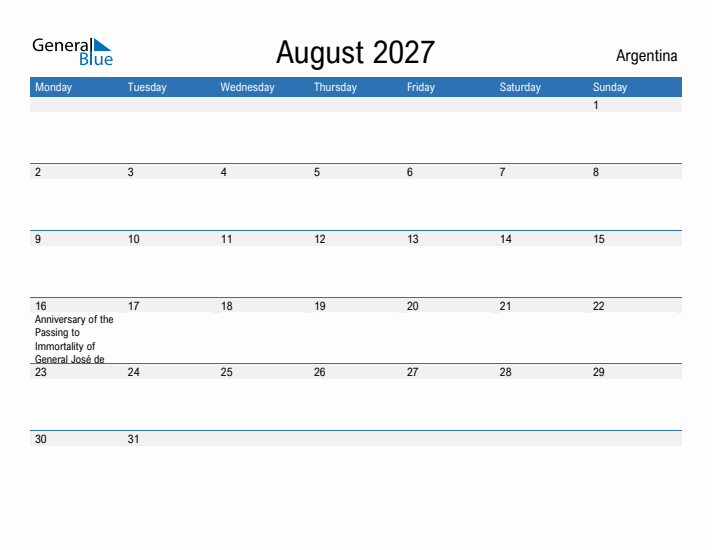 General Blue

August 2027

Argentina

| Monday | Tuesday | Wednesday | Thursday | Friday | Saturday | Sunday |
|---|---|---|---|---|---|---|
| | | | | | | 1 |
| 2 | 3 | 4 | 5 | 6 | 7 | 8 |
| 9 | 10 | 11 | 12 | 13 | 14 | 15 |
| 16 Anniversary of the Passing to Immortality of General José de | 17 | 18 | 19 | 20 | 21 | 22 |
| 23 | 24 | 25 | 26 | 27 | 28 | 29 |
| 30 | 31 | | | | | |